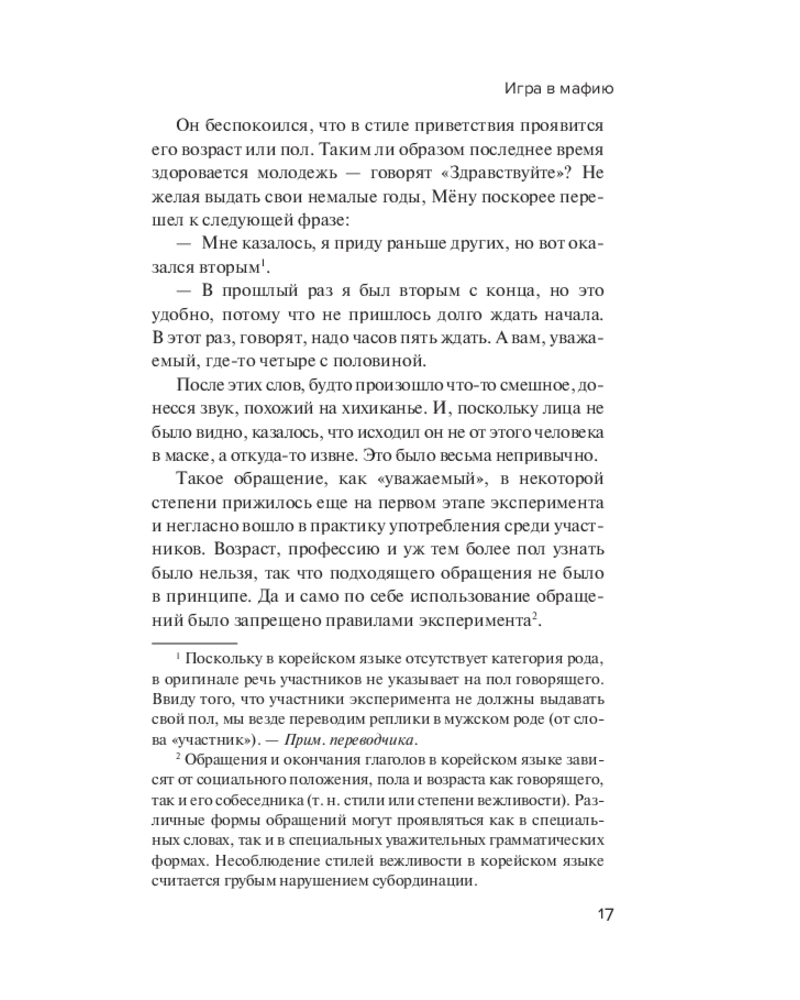 Игра в мафию

Он беспокоился, что в стиле приветствия проявится его возраст или пол. Таким ли образом последнее время здоровается молодежь — говорят «Здравствуйте»? Не желая выдать свои немалые годы, Мёну поскорее перешел к следующей фразе:

— Мне казалось, я приду раньше других, но вот оказался вторым$^{1}$.

— В прошлый раз я был вторым с конца, но это удобно, потому что не пришлось долго ждать начала. В этот раз, говорят, надо часов пять ждать. А вам, уважаемый, где-то четыре с половиной.

После этих слов, будто произошло что-то смешное, донесся звук, похожий на хихиканье. И, поскольку лица не было видно, казалось, что исходил он не от этого человека в маске, а откуда-то извне. Это было весьма непривычно.

Такое обращение, как «уважаемый», в некоторой степени прижилось еще на первом этапе эксперимента и негласно вошло в практику употребления среди участников. Возраст, профессию и уж тем более пол узнать было нельзя, так что подходящего обращения не было в принципе. Да и само по себе использование обращений было запрещено правилами эксперимента$^{2}$.

$^{1}$ Поскольку в корейском языке отсутствует категория рода, в оригинале речь участников не указывает на пол говорящего. Ввиду того, что участники эксперимента не должны выдавать свой пол, мы везде переводим реплики в мужском роде (от слова «участник»). — Прим. переводчика.

$^{2}$ Обращения и окончания глаголов в корейском языке зависят от социального положения, пола и возраста как говорящего, так и его собеседника (т. н. стили или степени вежливости). Различные формы обращений могут проявляться как в специальных словах, так и в специальных уважительных грамматических формах. Несоблюдение стилей вежливости в корейском языке считается грубым нарушением субординации.

17